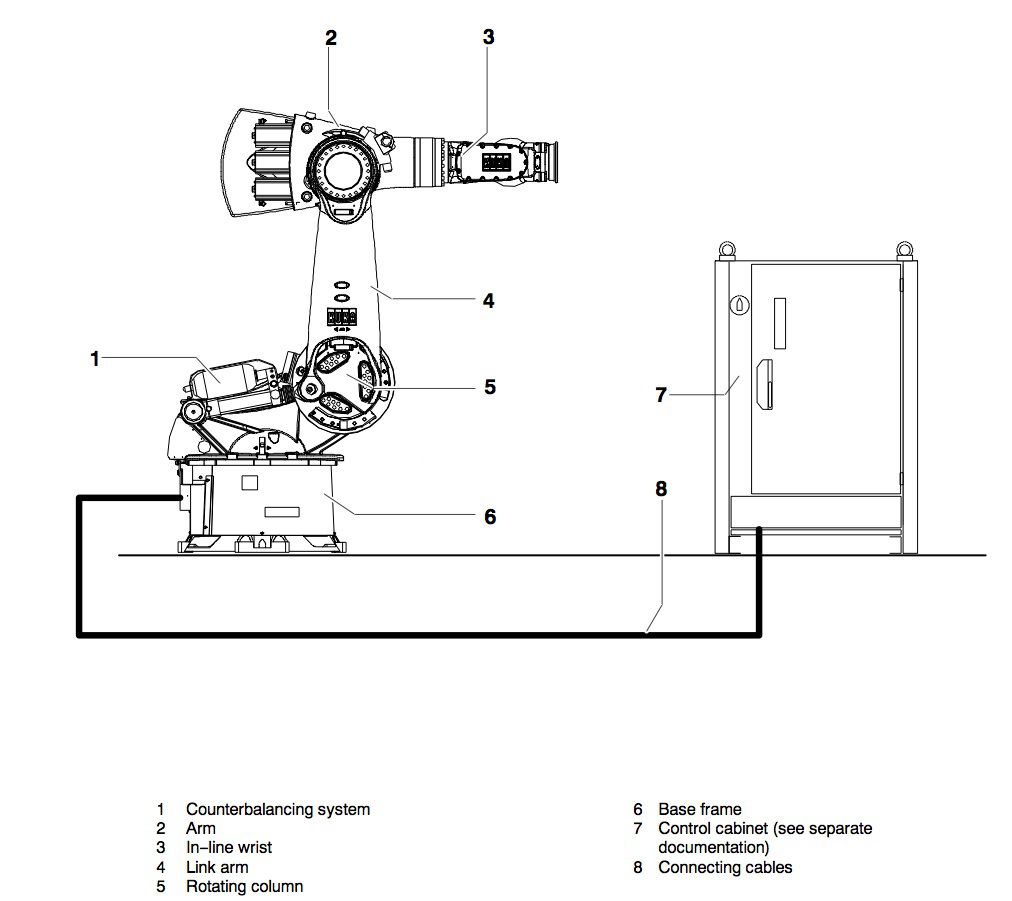 2
3
4
1
5
7
8
6

1 Counterbalancing system
2 Arm
3 In–line wrist
4 Link arm
5 Rotating column

6 Base frame
7 Control cabinet (see separate documentation)
8 Connecting cables